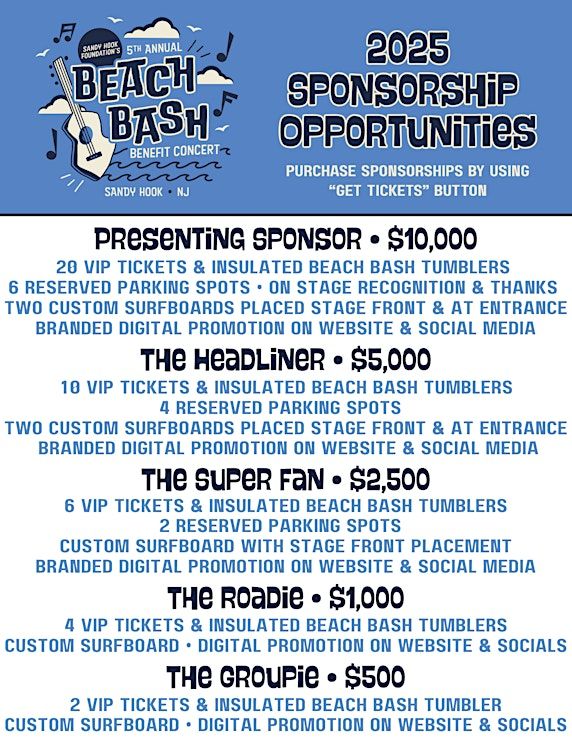 SANDY HOOK FOUNDATION'S 5TH ANNUAL
BEACH BASH
BENEFIT CONCERT
SANDY HOOK • NJ

2025 SPONSORSHIP OPPORTUNITIES

PURCHASE SPONSORSHIPS BY USING "GET TICKETS" BUTTON

PRESENTING SPONSOR • $10,000
20 VIP TICKETS & INSULATED BEACH BASH TUMBLERS
6 RESERVED PARKING SPOTS • ON STAGE RECOGNITION & THANKS
TWO CUSTOM SURFBOARDS PLACED STAGE FRONT & AT ENTRANCE
BRANDED DIGITAL PROMOTION ON WEBSITE & SOCIAL MEDIA

THE HEADLINER • $5,000
10 VIP TICKETS & INSULATED BEACH BASH TUMBLERS
4 RESERVED PARKING SPOTS
TWO CUSTOM SURFBOARDS PLACED STAGE FRONT & AT ENTRANCE
BRANDED DIGITAL PROMOTION ON WEBSITE & SOCIAL MEDIA

THE SUPER FAN • $2,500
6 VIP TICKETS & INSULATED BEACH BASH TUMBLERS
2 RESERVED PARKING SPOTS
CUSTOM SURFBOARD WITH STAGE FRONT PLACEMENT
BRANDED DIGITAL PROMOTION ON WEBSITE & SOCIAL MEDIA

THE ROADIE • $1,000
4 VIP TICKETS & INSULATED BEACH BASH TUMBLERS
CUSTOM SURFBOARD • DIGITAL PROMOTION ON WEBSITE & SOCIALS

THE GROUPIE • $500
2 VIP TICKETS & INSULATED BEACH BASH TUMBLER
CUSTOM SURFBOARD • DIGITAL PROMOTION ON WEBSITE & SOCIALS